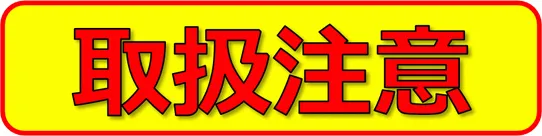 取扱注意